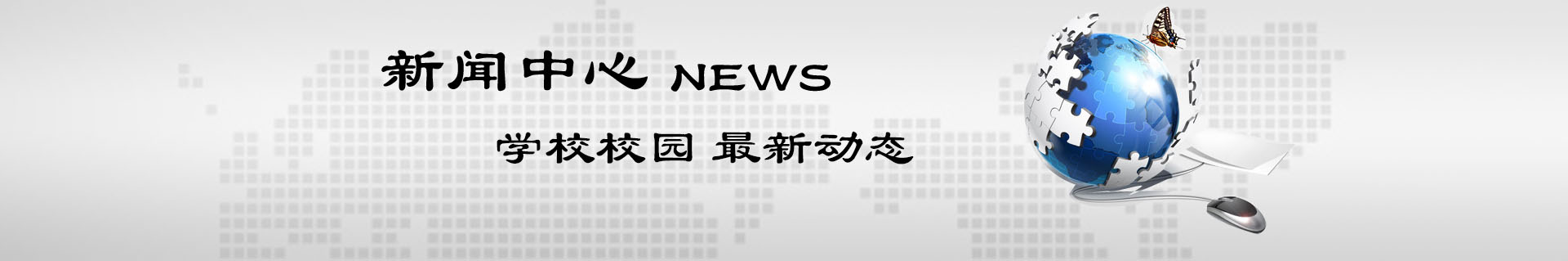 新闻中心 NEWS

学校校园 最新动态